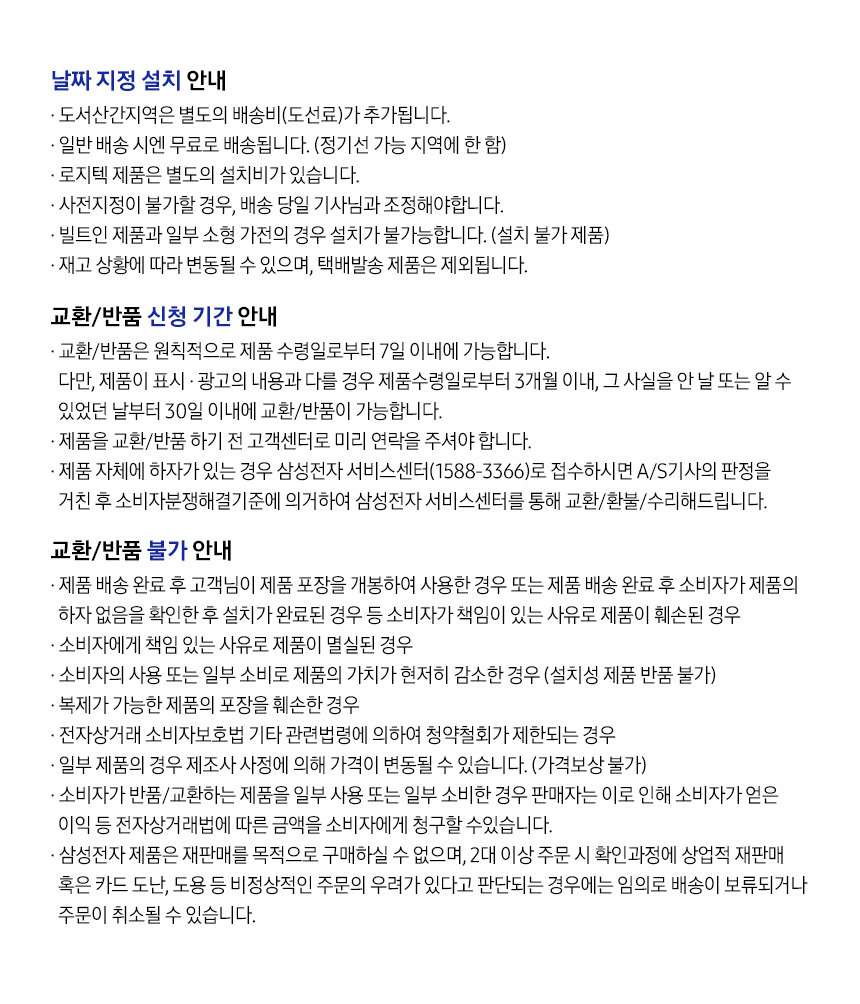 날짜 지정 설치 안내

· 도서산간지역은 별도의 배송비(도선료)가 추가됩니다.
· 일반 배송 시엔 무료로 배송됩니다. (정기선 가능 지역에 한 함)
· 로지텍 제품은 별도의 설치비가 있습니다.
· 사전지정이 불가할 경우, 배송 당일 기사님과 조정해야합니다.
· 빌트인 제품과 일부 소형 가전의 경우 설치가 불가능합니다. (설치 불가 제품)
· 재고 상황에 따라 변동될 수 있으며, 택배발송 제품은 제외됩니다.

교환/반품 신청 기간 안내

· 교환/반품은 원칙적으로 제품 수령일로부터 7일 이내에 가능합니다. 다만, 제품이 표시 · 광고의 내용과 다를 경우 제품수령일로부터 3개월 이내, 그 사실을 안 날 또는 알 수 있었던 날부터 30일 이내에 교환/반품이 가능합니다.
· 제품을 교환/반품 하기 전 고객센터로 미리 연락을 주셔야 합니다.
· 제품 자체에 하자가 있는 경우 삼성전자 서비스센터(1588-3366)로 접수하시면 A/S기사의 판정을 거친 후 소비자분쟁해결기준에 의거하여 삼성전자 서비스센터를 통해 교환/환불/수리해드립니다.

교환/반품 불가 안내

· 제품 배송 완료 후 고객님이 제품 포장을 개봉하여 사용한 경우 또는 제품 배송 완료 후 소비자가 제품의 하자 없음을 확인한 후 설치가 완료된 경우 등 소비자가 책임이 있는 사유로 제품이 훼손된 경우
· 소비자에게 책임 있는 사유로 제품이 멸실된 경우
· 소비자의 사용 또는 일부 소비로 제품의 가치가 현저히 감소한 경우 (설치성 제품 반품 불가)
· 복제가 가능한 제품의 포장을 훼손한 경우
· 전자상거래 소비자보호법 기타 관련법령에 의하여 청약철회가 제한되는 경우
· 일부 제품의 경우 제조사 사정에 의해 가격이 변동될 수 있습니다. (가격보상 불가)
· 소비자가 반품/교환하는 제품을 일부 사용 또는 일부 소비한 경우 판매자는 이로 인해 소비자가 얻은 이익 등 전자상거래법에 따른 금액을 소비자에게 청구할 수있습니다.
· 삼성전자 제품은 재판매를 목적으로 구매하실 수 없으며, 2대 이상 주문 시 확인과정에 상업적 재판매 혹은 카드 도난, 도용 등 비정상적인 주문의 우려가 있다고 판단되는 경우에는 임의로 배송이 보류되거나 주문이 취소될 수 있습니다.